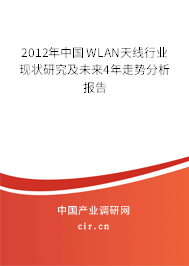 2012年中国WLAN天线行业现状研究及未来4年走势分析报告

中国产业调研网
cir.cn